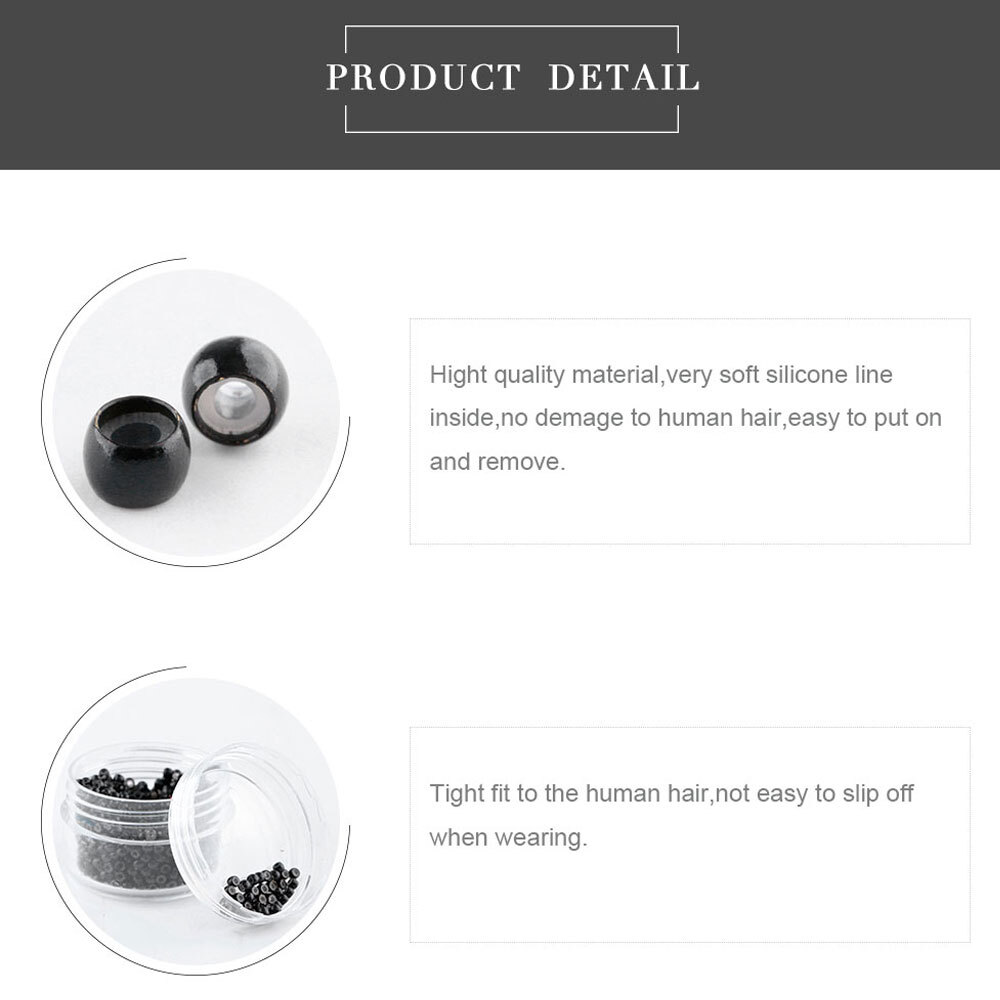 PRODUCT DETAIL

Hight quality material,very soft silicone line inside,no demage to human hair,easy to put on and remove.

Tight fit to the human hair,not easy to slip off when wearing.